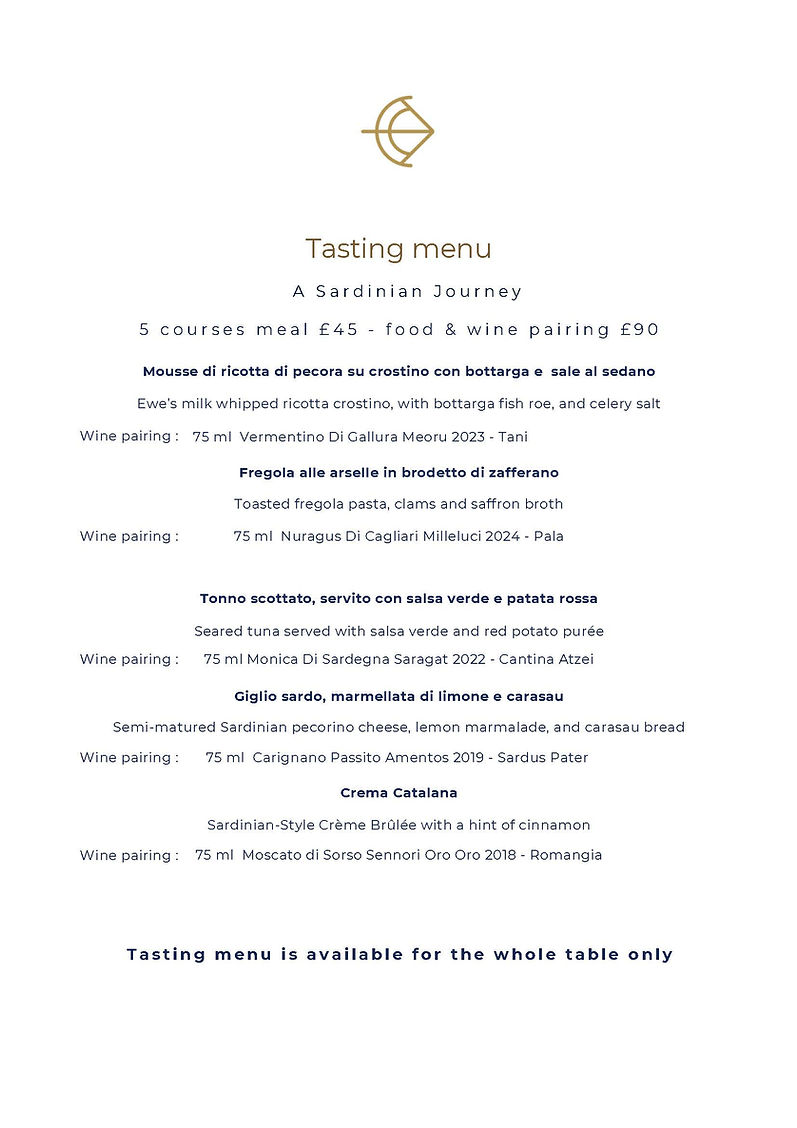 Tasting menu

A Sardinian Journey

5 courses meal £45 - food & wine pairing £90

Mousse di ricotta di pecora su crostino con bottarga e sale al sedano

Ewe's milk whipped ricotta crostino, with bottarga fish roe, and celery salt

Wine pairing : 75 ml Vermentino Di Gallura Meoru 2023 - Tani

Fregola alle arselle in brodetto di zafferano

Toasted fregola pasta, clams and saffron broth

Wine pairing : 75 ml Nuragus Di Cagliari Milleluci 2024 - Pala

Tonno scottato, servito con salsa verde e patata rossa

Seared tuna served with salsa verde and red potato purée

Wine pairing : 75 ml Monica Di Sardegna Saragat 2022 - Cantina Atzei

Giglio sardo, marmellata di limone e carasau

Semi-matured Sardinian pecorino cheese, lemon marmalade, and carasau bread

Wine pairing : 75 ml Carignano Passito Amentos 2019 - Sardus Pater

Crema Catalana

Sardinian-Style Crème Brûlée with a hint of cinnamon

Wine pairing : 75 ml Moscato di Sorso Sennori Oro Oro 2018 - Romangia

Tasting menu is available for the whole table only